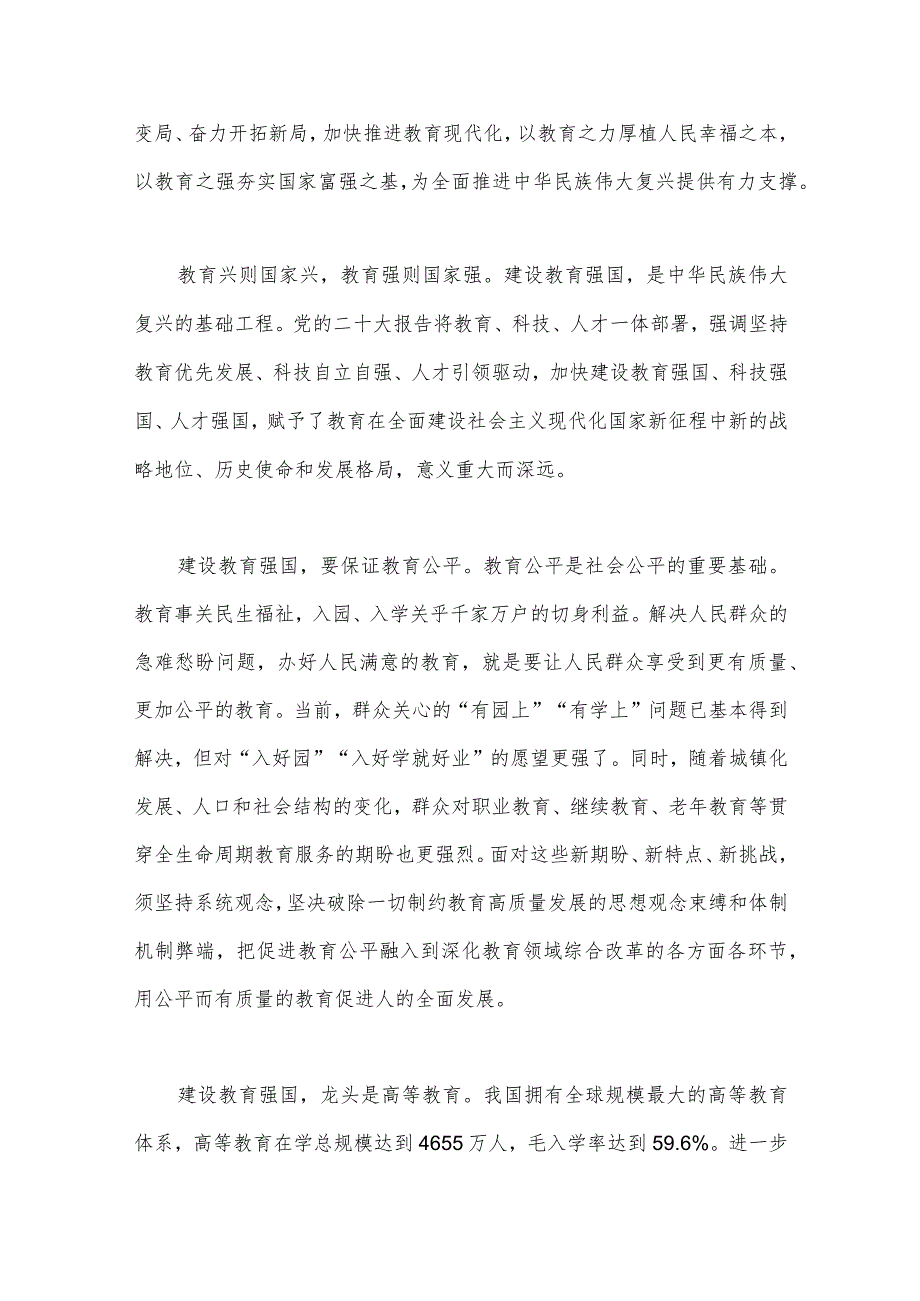 变局、奋力开拓新局，加快推进教育现代化，以教育之力厚植人民幸福之本，以教育之强夯实国家富强之基，为全面推进中华民族伟大复兴提供有力支撑。

教育兴则国家兴，教育强则国家强。建设教育强国，是中华民族伟大复兴的基础工程。党的二十大报告将教育、科技、人才一体部署，强调坚持教育优先发展、科技自立自强、人才引领驱动，加快建设教育强国、科技强国、人才强国，赋予了教育在全面建设社会主义现代化国家新征程中新的战略地位、历史使命和发展格局，意义重大而深远。

建设教育强国，要保证教育公平。教育公平是社会公平的重要基础。教育事关民生福祉，入园、入学关乎千家万户的切身利益。解决人民群众的急难愁盼问题，办好人民满意的教育，就是要让人民群众享受到更有质量、更加公平的教育。当前，群众关心的“有园上”“有学上”问题已基本得到解决，但对“入好园”“入好学就好业”的愿望更强了。同时，随着城镇化发展、人口和社会结构的变化，群众对职业教育、继续教育、老年教育等贯穿全生命周期教育服务的期盼也更强烈。面对这些新期盼、新特点、新挑战，须坚持系统观念，坚决破除一切制约教育高质量发展的思想观念束缚和体制机制弊端，把促进教育公平融入到深化教育领域综合改革的各方面各环节，用公平而有质量的教育促进人的全面发展。

建设教育强国，龙头是高等教育。我国拥有全球规模最大的高等教育体系，高等教育在学总规模达到4655万人，毛入学率达到59.6%。进一步